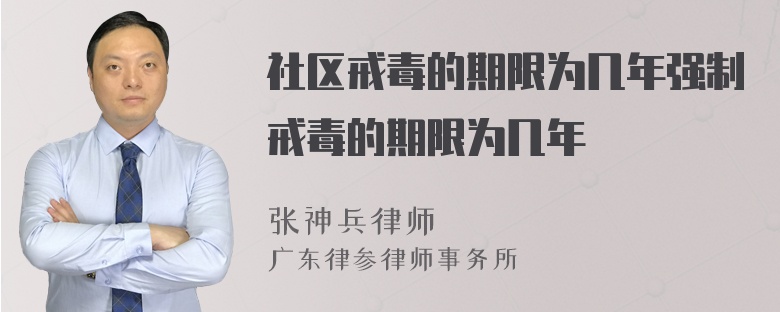 社区戒毒的期限为几年强制戒毒的期限为几年

张神兵律师
广东律参律师事务所